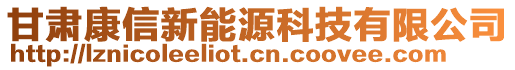 甘肃康信新能源科技有限公司
http://lznicoleeliot.cn.coovee.com